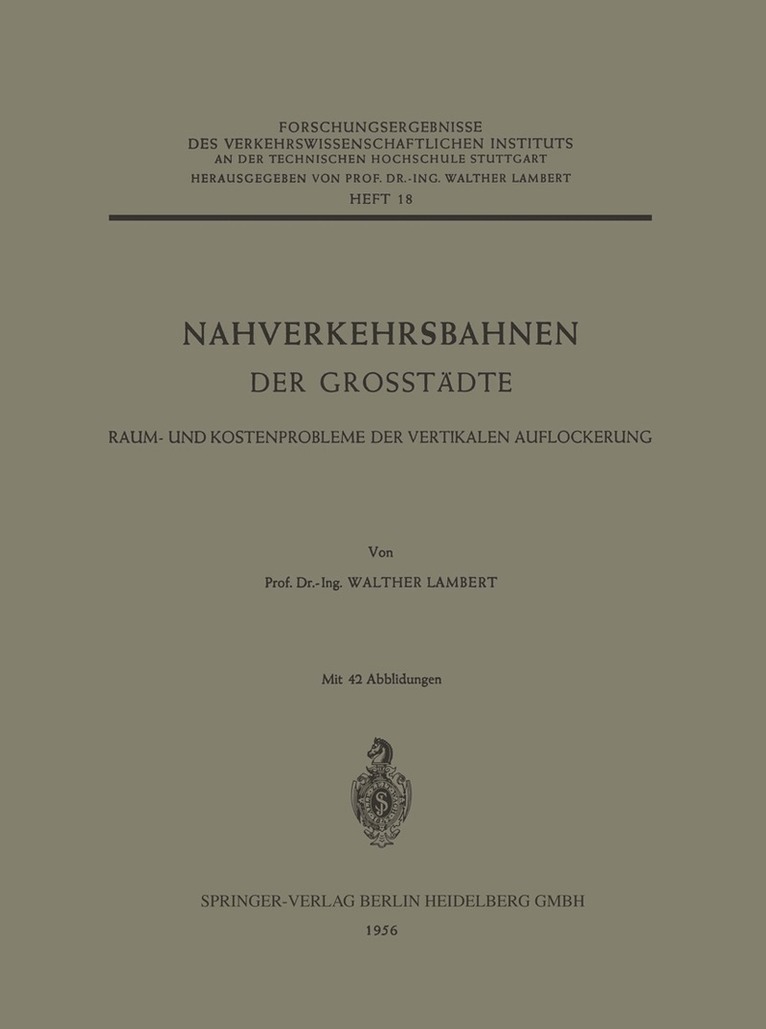 FORSCHUNGSERGEBNISSE
DES VERKEHRSWISSENSCHAFTLICHEN INSTITUTS
AN DER TECHNISCHEN HOCHSCHULE STUTTGART
HERAUSGEGEBEN VON PROF. DR.-ING. WALTHER LAMBERT
HEFT 18

NAHVERKEHRSBAHNEN
DER GROSSTÄDTE

RAUM- UND KOSTENPROBLEME DER VERTIKALEN AUFLOCKERUNG

Von
Prof. Dr.-Ing. WALTHER LAMBERT

Mit 42 Abbildungen

SPRINGER-VERLAG BERLIN HEIDELBERG GMBH
1956